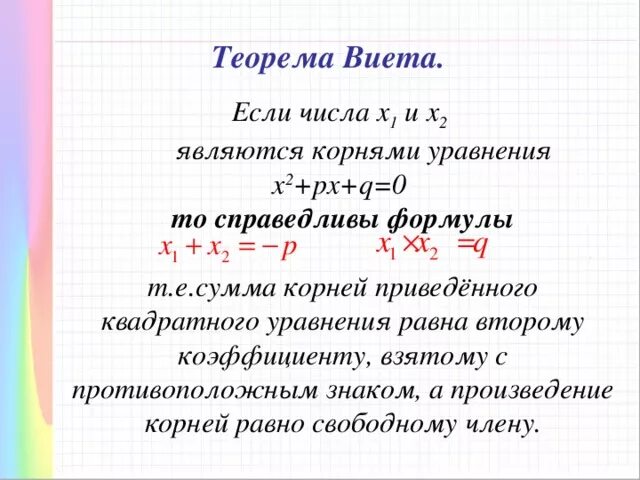 Теорема Виета.

Если числа $x_1$ и $x_2$ являются корнями уравнения $x^2+px+q=0$ то справедливы формулы

$x_1 + x_2 = -p$ $x_1 \times x_2 = q$

т.е.сумма корней приведённого квадратного уравнения равна второму коэффициенту, взятому с противоположным знаком, а произведение корней равно свободному члену.